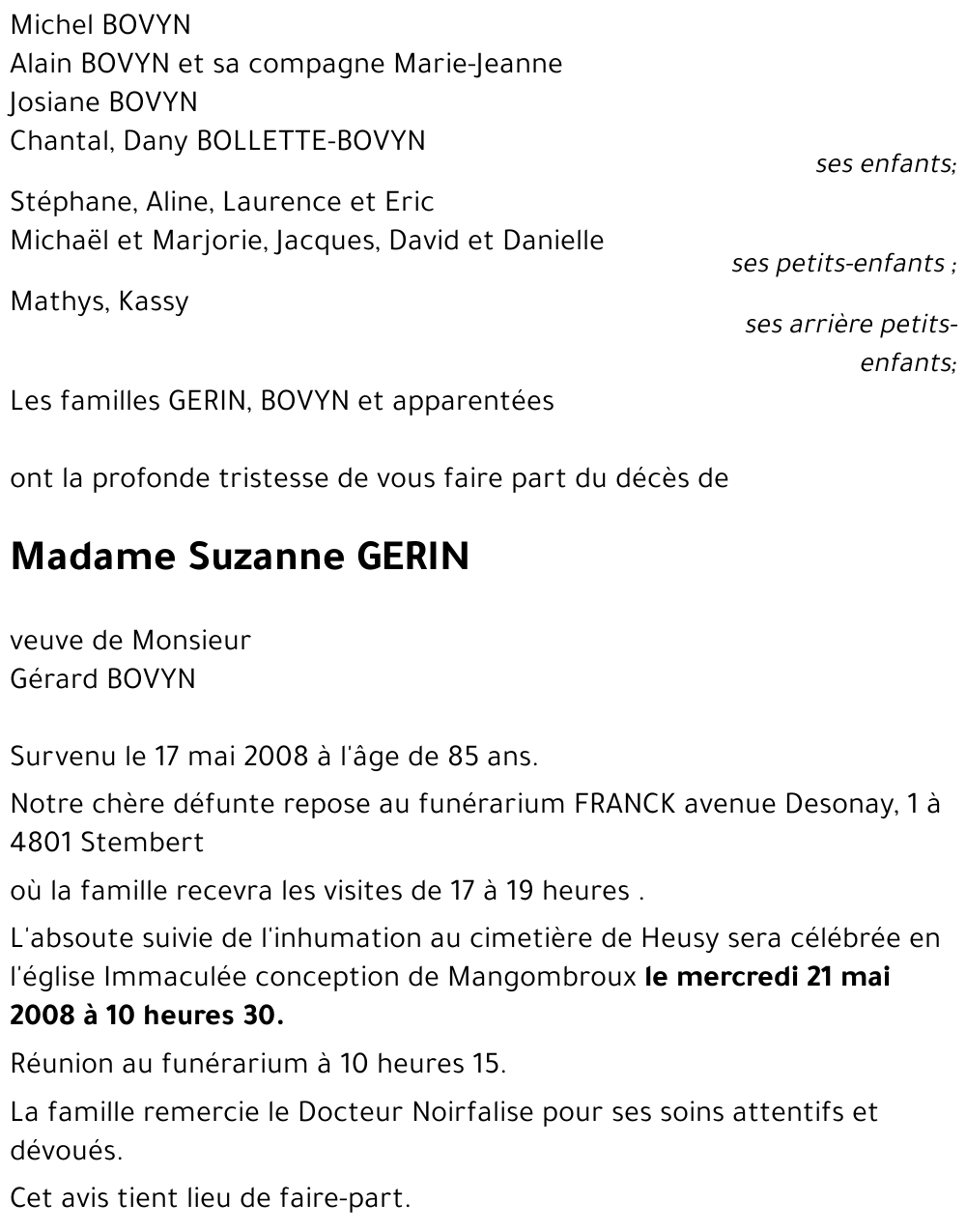 Michel BOVYN
Alain BOVYN et sa compagne Marie-Jeanne
Josiane BOVYN
Chantal, Dany BOLLETTE-BOVYN

ses enfants;

Stéphane, Aline, Laurence et Eric
Michaël et Marjorie, Jacques, David et Danielle

ses petits-enfants ;

Mathys, Kassy

ses arrière petits-enfants;

Les familles GERIN, BOVYN et apparentées

ont la profonde tristesse de vous faire part du décès de

Madame Suzanne GERIN

veuve de Monsieur
Gérard BOVYN

Survenu le 17 mai 2008 à l'âge de 85 ans.

Notre chère défunte repose au funérarium FRANCK avenue Desonay, 1 à 4801 Stembert

où la famille recevra les visites de 17 à 19 heures .

L'absoute suivie de l'inhumation au cimetière de Heusy sera célébrée en l'église Immaculée conception de Mangombroux le mercredi 21 mai 2008 à 10 heures 30.

Réunion au funérarium à 10 heures 15.

La famille remercie le Docteur Noirfalise pour ses soins attentifs et dévoués.

Cet avis tient lieu de faire-part.